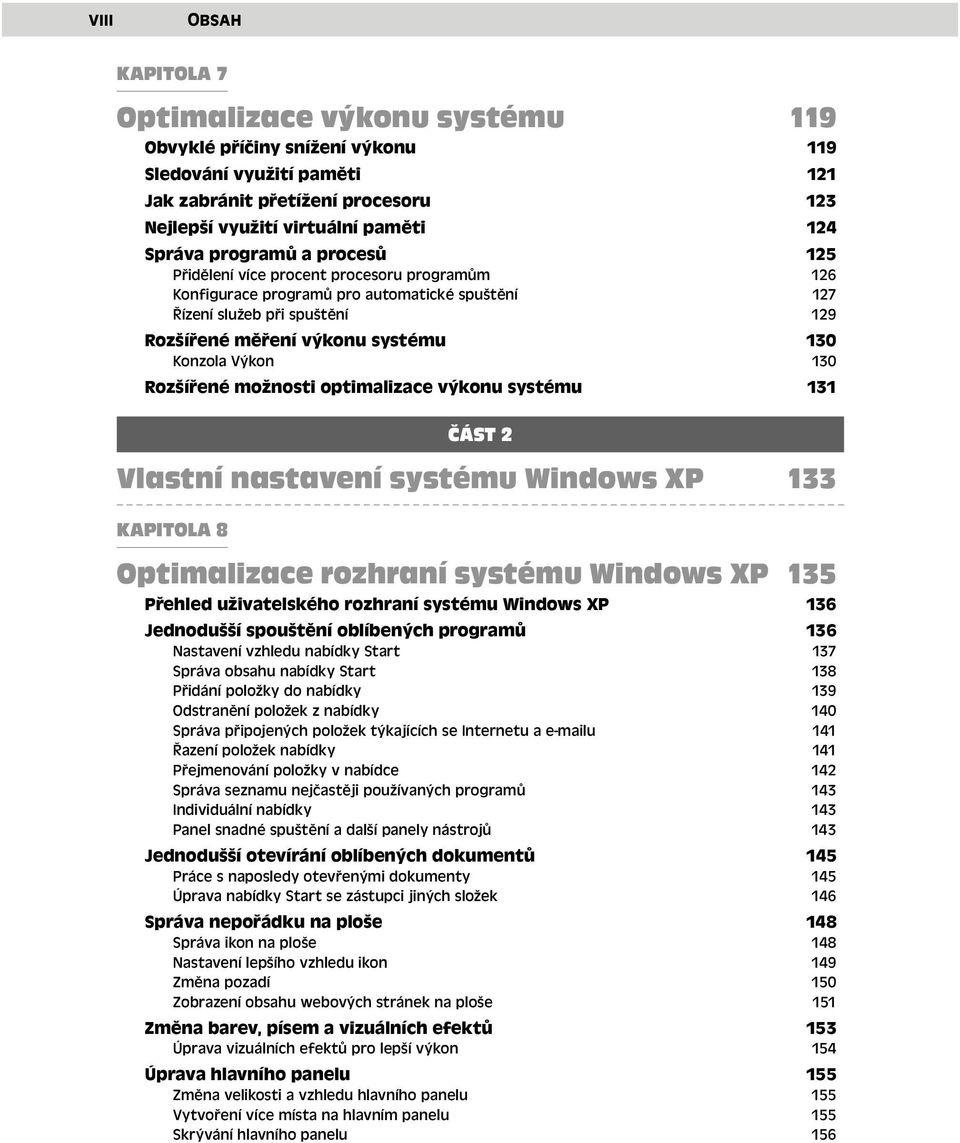 VIII OBSAH

KAPITOLA 7

Optimalizace výkonu systému 119

Obvyklé příčiny snížení výkonu 119
Sledování využití paměti 121
Jak zabránit přetížení procesoru 123
Nejlepší využití virtuální paměti 124
Správa programů a procesů 125
Přidělení více procent procesoru programům 126
Konfigurace programů pro automatické spuštění 127
Řízení služeb při spuštění 129
Rozšířené měření výkonu systému 130
Konzola Výkon 130
Rozšířené možnosti optimalizace výkonu systému 131

ČÁST 2

Vlastní nastavení systému Windows XP 133

KAPITOLA 8

Optimalizace rozhraní systému Windows XP 135

Přehled uživatelského rozhraní systému Windows XP 136
Jednodušší spouštění oblíbených programů 136
Nastavení vzhledu nabídky Start 137
Správa obsahu nabídky Start 138
Přidání položky do nabídky 139
Odstranění položek z nabídky 140
Správa připojených položek týkajících se Internetu a e-mailu 141
Řazení položek nabídky 141
Přejmenování položky v nabídce 142
Správa seznamu nejčastěji používaných programů 143
Individuální nabídky 143
Panel snadné spuštění a další panely nástrojů 143
Jednodušší otevírání oblíbených dokumentů 145
Práce s naposledy otevřenými dokumenty 145
Úprava nabídky Start se zástupci jiných složek 146
Správa nepořádku na ploše 148
Správa ikon na ploše 148
Nastavení lepšího vzhledu ikon 149
Změna pozadí 150
Zobrazení obsahu webových stránek na ploše 151
Změna barev, písem a vizuálních efektů 153
Úprava vizuálních efektů pro lepší výkon 154
Úprava hlavního panelu 155
Změna velikosti a vzhledu hlavního panelu 155
Vytvoření více místa na hlavním panelu 155
Skrývání hlavního panelu 156